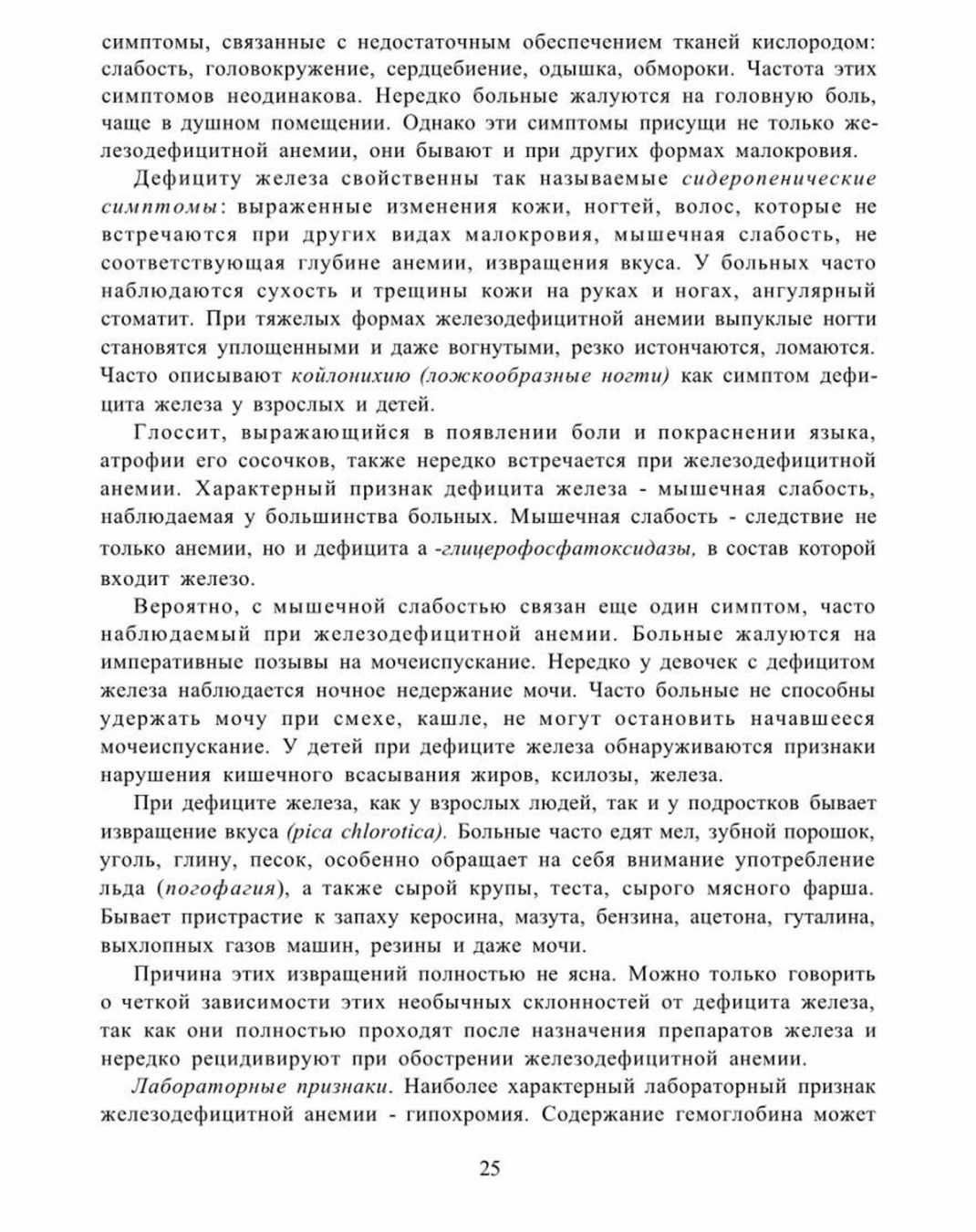 симптомы, связанные с недостаточным обеспечением тканей кислородом: слабость, головокружение, сердцебиение, одышка, обмороки. Частота этих симптомов неодинакова. Нередко больные жалуются на головную боль, чаще в душном помещении. Однако эти симптомы присущи не только железодефицитной анемии, они бывают и при других формах малокровия.

Дефициту железа свойственны так называемые сидеропенические симптомы: выраженные изменения кожи, ногтей, волос, которые не встречаются при других видах малокровия, мышечная слабость, не соответствующая глубине анемии, извращения вкуса. У больных часто наблюдаются сухость и трещины кожи на руках и ногах, ангулярный стоматит. При тяжелых формах железодефицитной анемии выпуклые ногти становятся уплощенными и даже вогнутыми, резко истончаются, ломаются. Часто описывают койлонихию (ложкообразные ногти) как симптом дефицита железа у взрослых и детей.

Глоссит, выражающийся в появлении боли и покраснении языка, атрофии его сосочков, также нередко встречается при железодефицитной анемии. Характерный признак дефицита железа - мышечная слабость, наблюдаемая у большинства больных. Мышечная слабость - следствие не только анемии, но и дефицита а -глицерофосфатоксидазы, в состав которой входит железо.

Вероятно, с мышечной слабостью связан еще один симптом, часто наблюдаемый при железодефицитной анемии. Больные жалуются на императивные позывы на мочеиспускание. Нередко у девочек с дефицитом железа наблюдается ночное недержание мочи. Часто больные не способны удержать мочу при смехе, кашле, не могут остановить начавшееся мочеиспускание. У детей при дефиците железа обнаруживаются признаки нарушения кишечного всасывания жиров, ксилозы, железа.

При дефиците железа, как у взрослых людей, так и у подростков бывает извращение вкуса (pica chlorotica). Больные часто едят мел, зубной порошок, уголь, глину, песок, особенно обращает на себя внимание употребление льда (погофагия), а также сырой крупы, теста, сырого мясного фарша. Бывает пристрастие к запаху керосина, мазута, бензина, ацетона, гуталина, выхлопных газов машин, резины и даже мочи.

Причина этих извращений полностью не ясна. Можно только говорить о четкой зависимости этих необычных склонностей от дефицита железа, так как они полностью проходят после назначения препаратов железа и нередко рецидивируют при обострении железодефицитной анемии.

Лабораторные признаки. Наиболее характерный лабораторный признак железодефицитной анемии - гипохромия. Содержание гемоглобина может

25